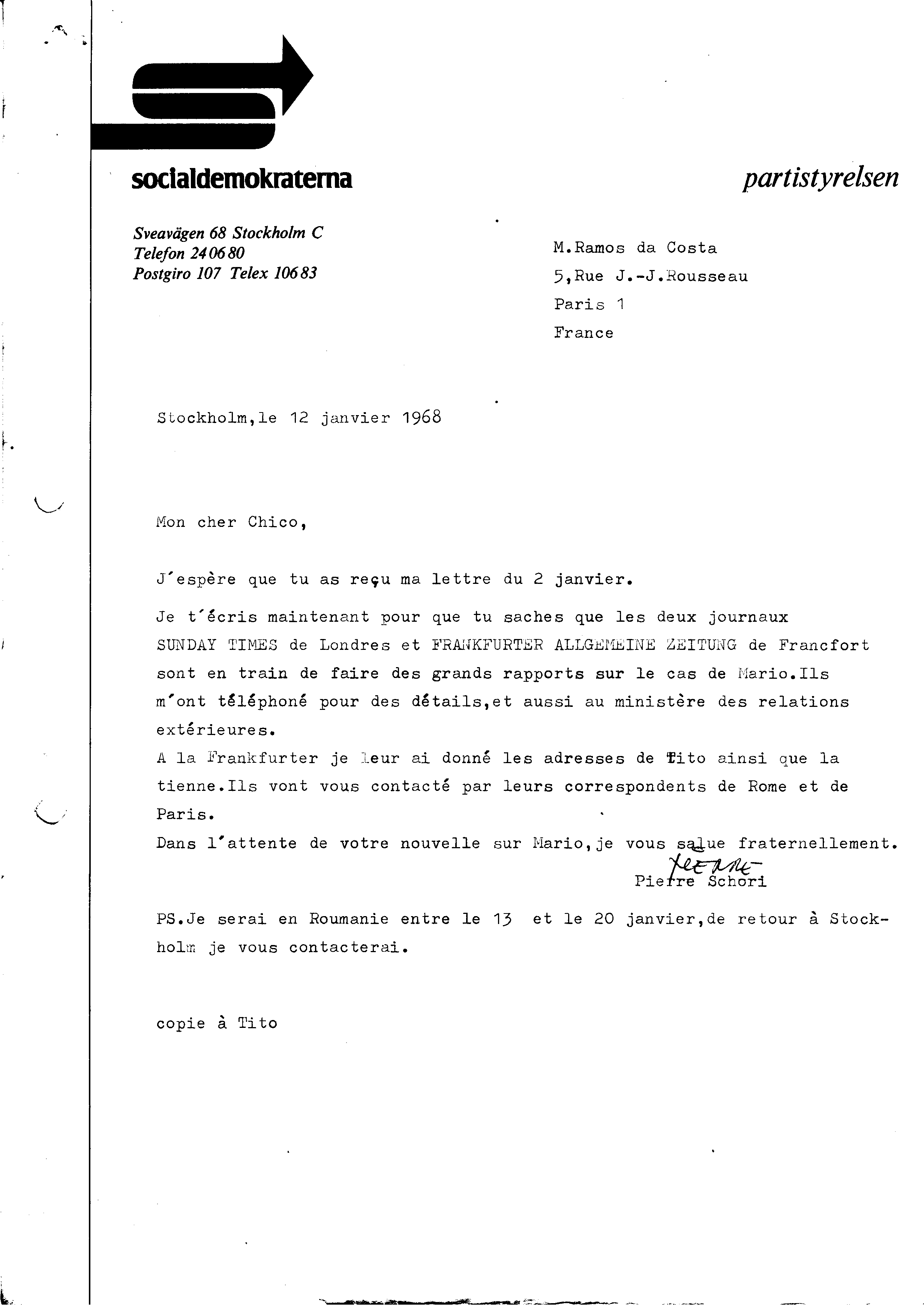 socialdemokraterna

partistyrelsen

Sveavägen 68 Stockholm C
Telefon 24 06 80
Postgiro 107 Telex 106 83

M.Ramos da Costa
5,Rue J.-J.Rousseau
Paris 1
France

Stockholm,le 12 janvier 1968

Mon cher Chico,

J'espère que tu as reçu ma lettre du 2 janvier.

Je t'écris maintenant pour que tu saches que les deux journaux SUNDAY TIMES de Londres et FRANKFURTER ALLGEMEINE ZEITUNG de Francfort sont en train de faire des grands rapports sur le cas de Mario.Ils m'ont téléphoné pour des détails,et aussi au ministère des relations extérieures.
A la Frankfurter je leur ai donné les adresses de Tito ainsi que la tienne.Ils vont vous contacté par leurs correspondents de Rome et de Paris.
Dans l'attente de votre nouvelle sur Mario,je vous salue fraternellement.

Pierre
Pierre Schori

PS.Je serai en Roumanie entre le 13 et le 20 janvier,de retour à Stockholm je vous contacterai.

copie à Tito